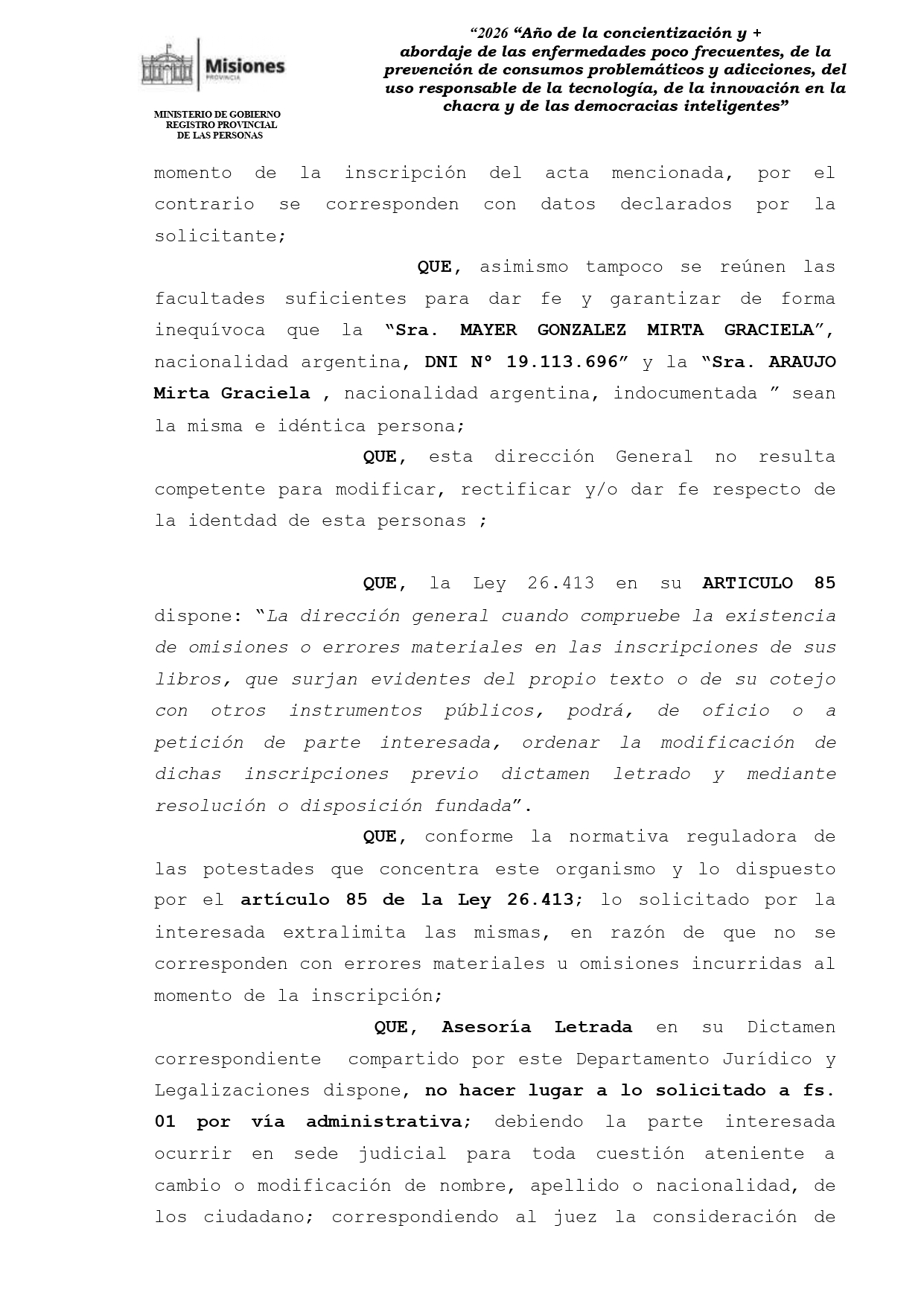 Misiones
PROVINCIA

MINISTERIO DE GOBIERNO
REGISTRO PROVINCIAL
DE LAS PERSONAS

“2026 “Año de la concientización y + abordaje de las enfermedades poco frecuentes, de la prevención de consumos problemáticos y adicciones, del uso responsable de la tecnología, de la innovación en la chacra y de las democracias inteligentes”

momento de la inscripción del acta mencionada, por el contrario se corresponden con datos declarados por la solicitante;

QUE, asimismo tampoco se reúnen las facultades suficientes para dar fe y garantizar de forma inequívoca que la “Sra. MAYER GONZALEZ MIRTA GRACIELA”, nacionalidad argentina, DNI Nº 19.113.696” y la “Sra. ARAUJO Mirta Graciela , nacionalidad argentina, indocumentada ” sean la misma e idéntica persona;

QUE, esta dirección General no resulta competente para modificar, rectificar y/o dar fe respecto de la identdad de esta personas ;

QUE, la Ley 26.413 en su ARTICULO 85 dispone: “La dirección general cuando compruebe la existencia de omisiones o errores materiales en las inscripciones de sus libros, que surjan evidentes del propio texto o de su cotejo con otros instrumentos públicos, podrá, de oficio o a petición de parte interesada, ordenar la modificación de dichas inscripciones previo dictamen letrado y mediante resolución o disposición fundada”.

QUE, conforme la normativa reguladora de las potestades que concentra este organismo y lo dispuesto por el artículo 85 de la Ley 26.413; lo solicitado por la interesada extralimita las mismas, en razón de que no se corresponden con errores materiales u omisiones incurridas al momento de la inscripción;

QUE, Asesoría Letrada en su Dictamen correspondiente compartido por este Departamento Jurídico y Legalizaciones dispone, no hacer lugar a lo solicitado a fs. 01 por vía administrativa; debiendo la parte interesada ocurrir en sede judicial para toda cuestión ateniente a cambio o modificación de nombre, apellido o nacionalidad, de los ciudadano; correspondiendo al juez la consideración de